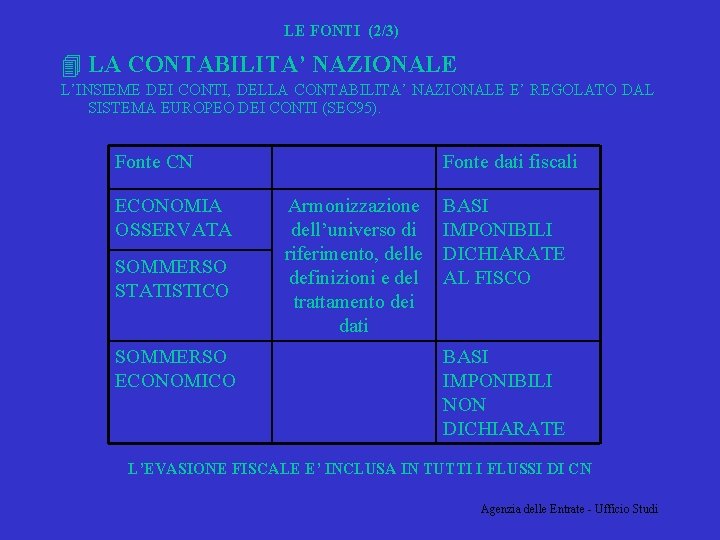 LE FONTI (2/3)

LA CONTABILITA' NAZIONALE

L'INSIEME DEI CONTI, DELLA CONTABILITA' NAZIONALE E' REGOLATO DAL SISTEMA EUROPEO DEI CONTI (SEC95).

| Fonte CN | | Fonte dati fiscali |
|---|---|---|
| ECONOMIA OSSERVATA | Armonizzazione dell'universo di riferimento, delle definizioni e del trattamento dei dati | BASI IMPONIBILI DICHIARATE AL FISCO |
| SOMMERSO STATISTICO | | |
| SOMMERSO ECONOMICO | | BASI IMPONIBILI NON DICHIARATE |

L'EVASIONE FISCALE E' INCLUSA IN TUTTI I FLUSSI DI CN

Agenzia delle Entrate - Ufficio Studi